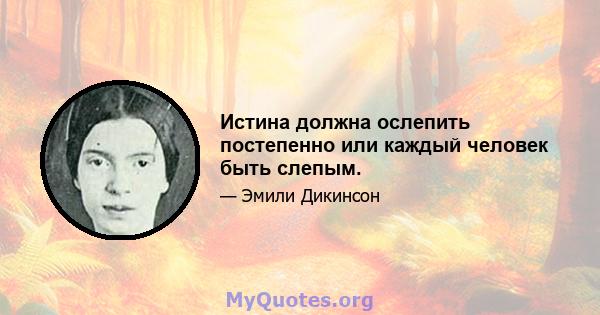 Истина должна ослепить постепенно или каждый человек быть слепым.

— Эмили Дикинсон

MyQuotes.org